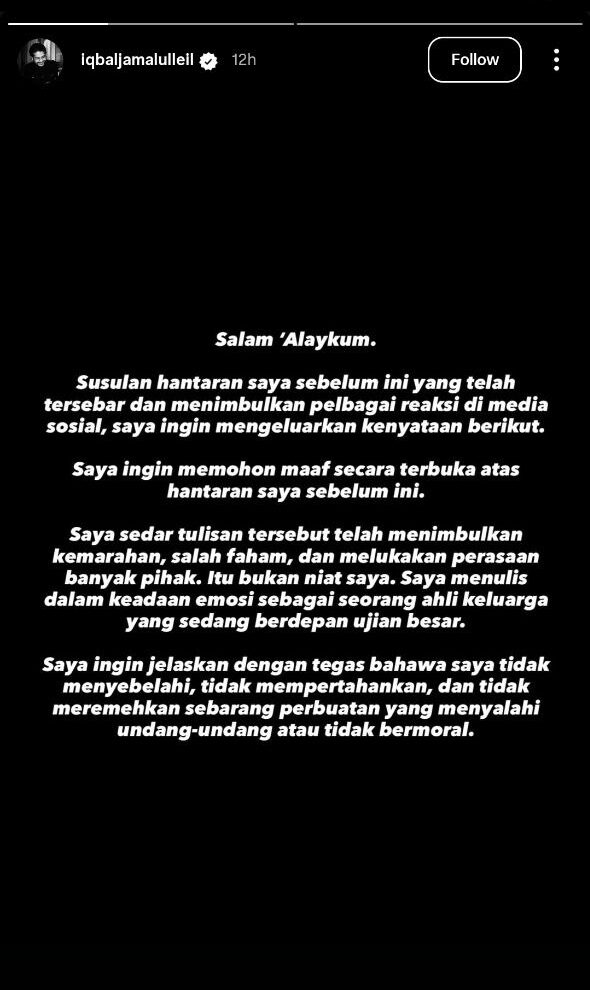 iqbaljamalulleil 12h

Follow

Salam 'Alaykum.

Susulan hantaran saya sebelum ini yang telah tersebar dan menimbulkan pelbagai reaksi di media sosial, saya ingin mengeluarkan kenyataan berikut.

Saya ingin memohon maaf secara terbuka atas hantaran saya sebelum ini.

Saya sedar tulisan tersebut telah menimbulkan kemarahan, salah faham, dan melukakan perasaan banyak pihak. Itu bukan niat saya. Saya menulis dalam keadaan emosi sebagai seorang ahli keluarga yang sedang berdepan ujian besar.

Saya ingin jelaskan dengan tegas bahawa saya tidak menyebelahi, tidak mempertahankan, dan tidak meremehkan sebarang perbuatan yang menyalahi undang-undang atau tidak bermoral.